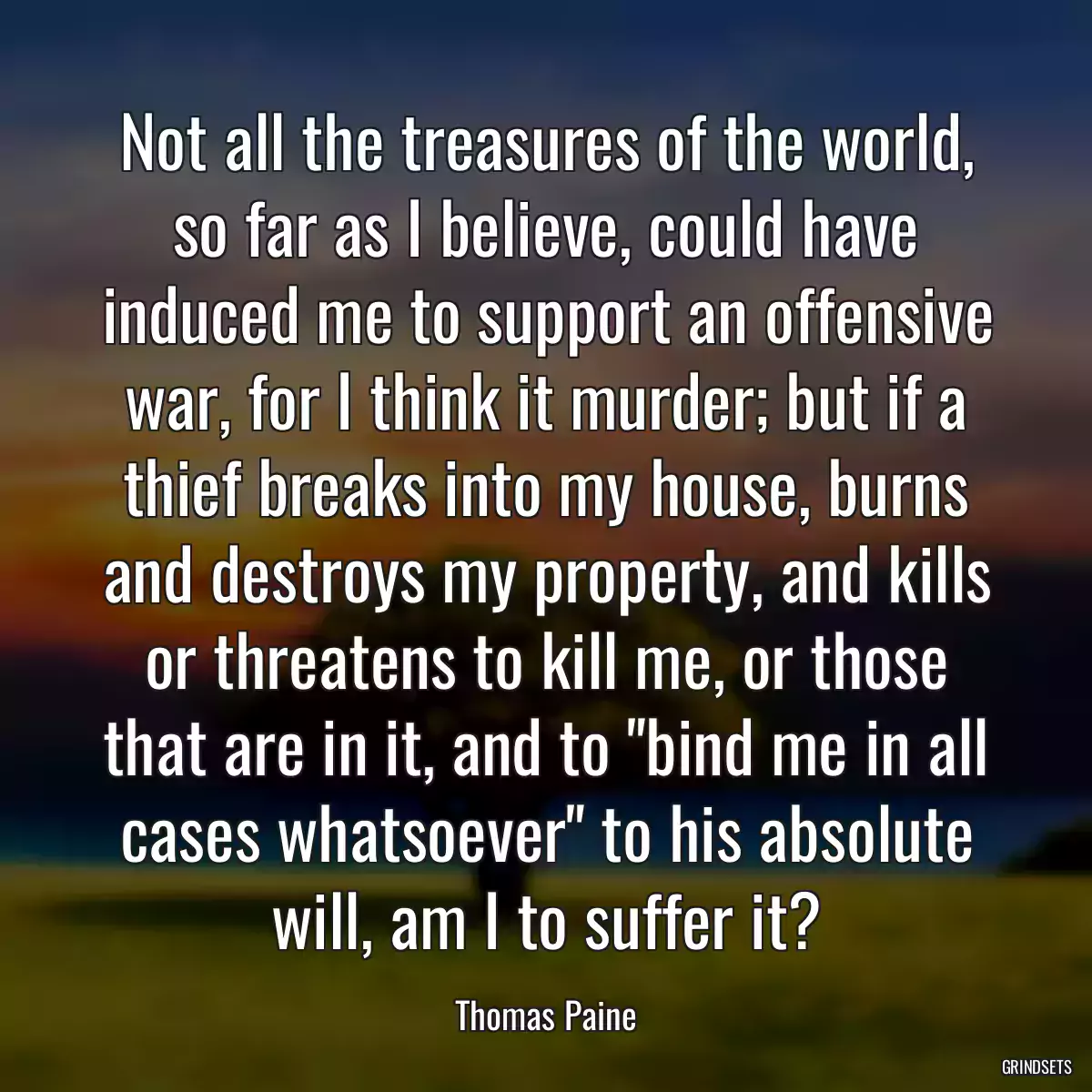 Not all the treasures of the world, so far as I believe, could have induced me to support an offensive war, for I think it murder; but if a thief breaks into my house, burns and destroys my property, and kills or threatens to kill me, or those that are in it, and to "bind me in all cases whatsoever" to his absolute will, am I to suffer it?

Thomas Paine

GRINDSETS